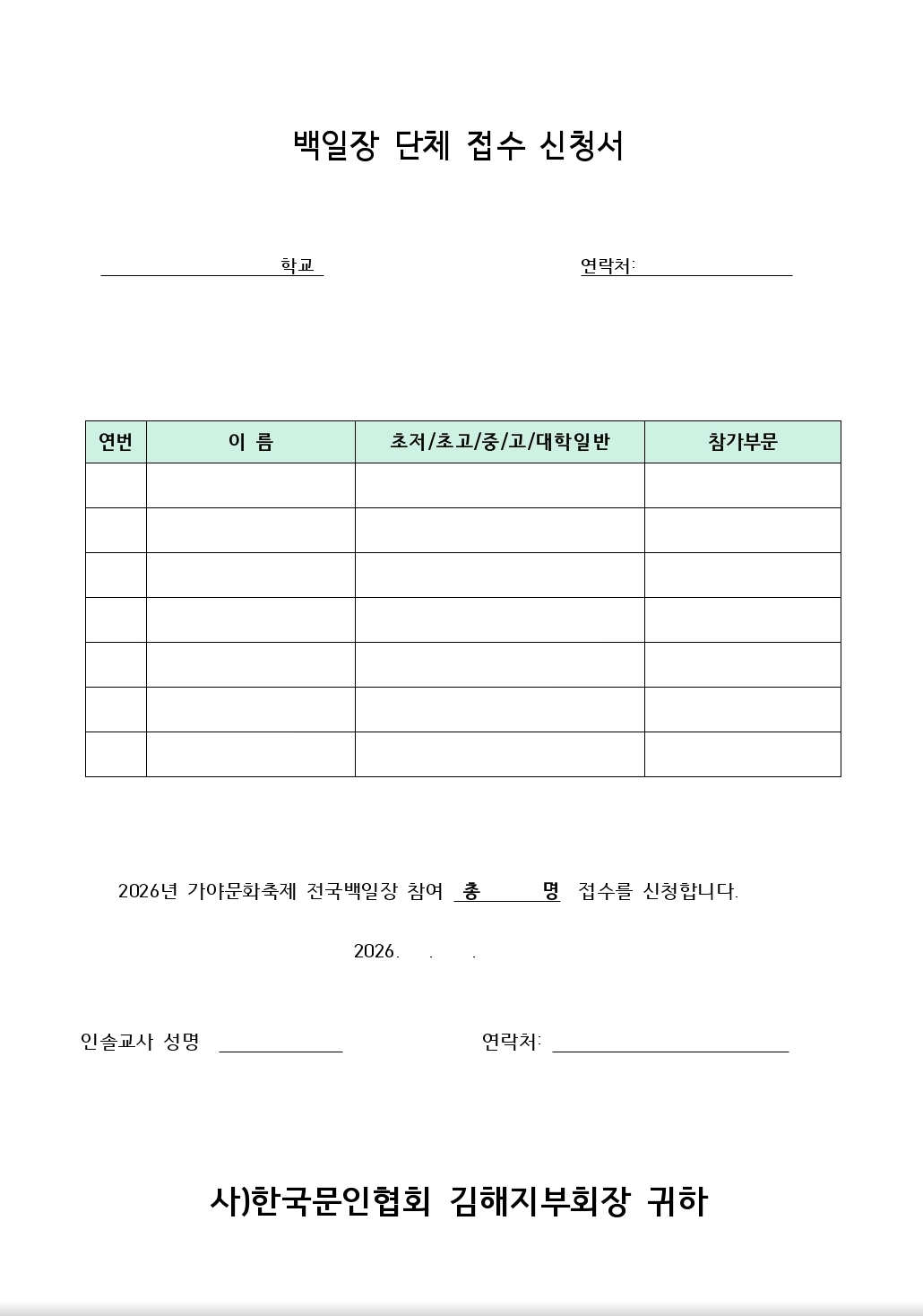 백일장 단체 접수 신청서

학교

연락처:

| 연번 | 이 름 | 초저/초고/중/고/대학일반 | 참가부문 |
|---|---|---|---|
| | | | |
| | | | |
| | | | |
| | | | |
| | | | |
| | | | |
| | | | |

2026년 가야문화축제 전국백일장 참여 총 명 접수를 신청합니다.

2026. . .

인솔교사 성명

연락처:

사)한국문인협회 김해지부회장 귀하